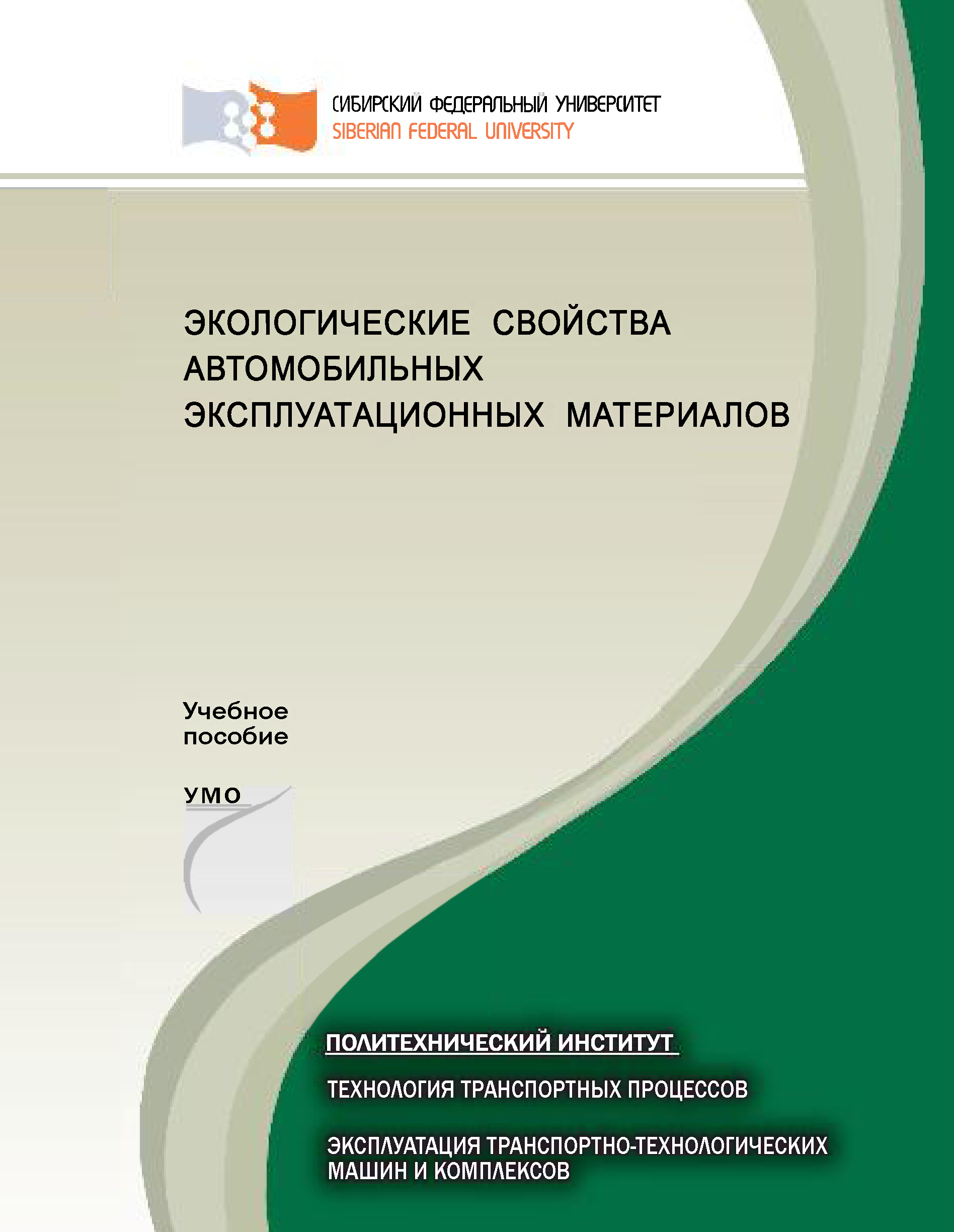 СИБИРСКИЙ ФЕДЕРАЛЬНЫЙ УНИВЕРСИТЕТ
SIBERIAN FEDERAL UNIVERSITY

ЭКОЛОГИЧЕСКИЕ СВОЙСТВА АВТОМОБИЛЬНЫХ ЭКСПЛУАТАЦИОННЫХ МАТЕРИАЛОВ

Учебное пособие

УМО

ПОЛИТЕХНИЧЕСКИЙ ИНСТИТУТ

ТЕХНОЛОГИЯ ТРАНСПОРТНЫХ ПРОЦЕССОВ

ЭКСПЛУАТАЦИЯ ТРАНСПОРТНО-ТЕХНОЛОГИЧЕСКИХ МАШИН И КОМПЛЕКСОВ